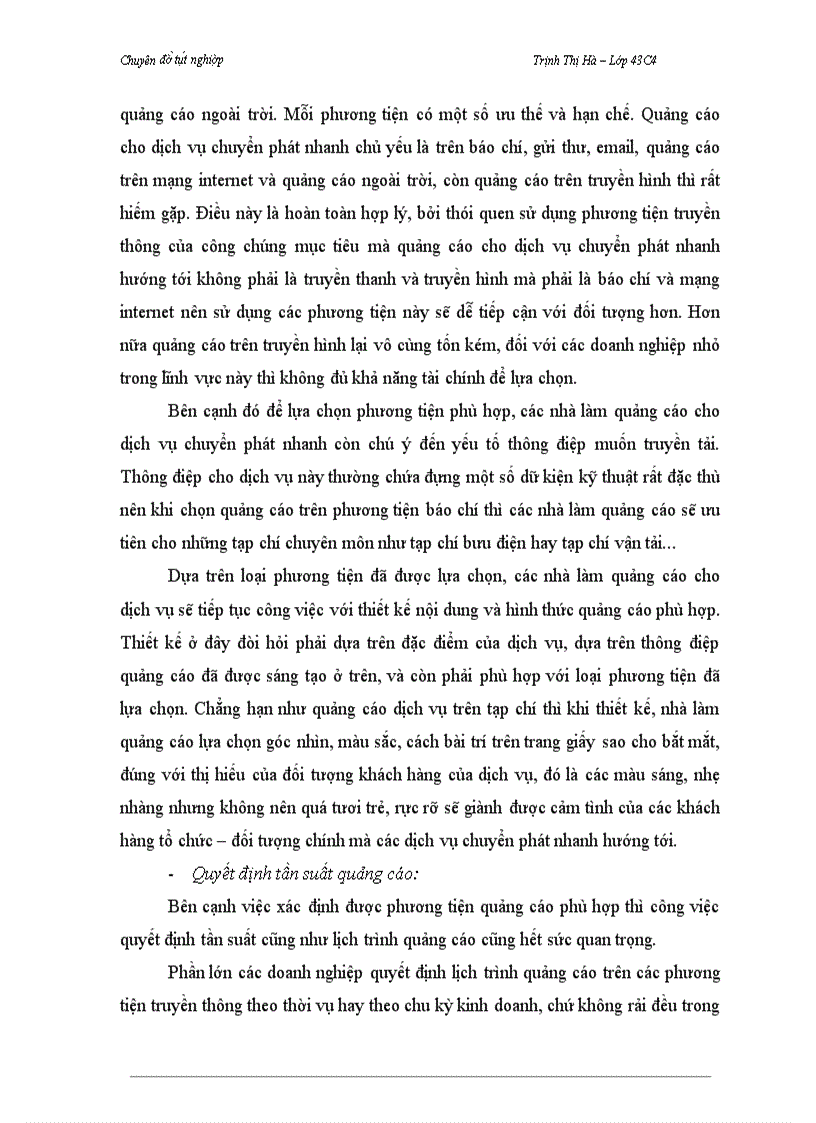 Chuyên đề tốt nghiệp Trịnh Thị Hà – Lớp 43C4

quảng cáo ngoài trời. Mỗi phương tiện có một số ưu thế và hạn chế. Quảng cáo cho dịch vụ chuyển phát nhanh chủ yếu là trên báo chí, gửi thư, email, quảng cáo trên mạng internet và quảng cáo ngoài trời, còn quảng cáo trên truyền hình thì rất hiếm gặp. Điều này là hoàn toàn hợp lý, bởi thói quen sử dụng phương tiện truyền thông của công chúng mục tiêu mà quảng cáo cho dịch vụ chuyển phát nhanh hướng tới không phải là truyền thanh và truyền hình mà phải là báo chí và mạng internet nên sử dụng các phương tiện này sẽ dễ tiếp cận với đối tượng hơn. Hơn nữa quảng cáo trên truyền hình lại vô cùng tốn kém, đối với các doanh nghiệp nhỏ trong lĩnh vực này thì không đủ khả năng tài chính để lựa chọn.

Bên cạnh đó để lựa chọn phương tiện phù hợp, các nhà làm quảng cáo cho dịch vụ chuyển phát nhanh còn chú ý đến yếu tố thông điệp muốn truyền tải. Thông điệp cho dịch vụ này thường chứa đựng một số dữ kiện kỹ thuật rất đặc thù nên khi chọn quảng cáo trên phương tiện báo chí thì các nhà làm quảng cáo sẽ ưu tiên cho những tạp chí chuyên môn như tạp chí bưu điện hay tạp chí vận tải...

Dựa trên loại phương tiện đã được lựa chọn, các nhà làm quảng cáo cho dịch vụ sẽ tiếp tục công việc với thiết kế nội dung và hình thức quảng cáo phù hợp. Thiết kế ở đây đòi hỏi phải dựa trên đặc điểm của dịch vụ, dựa trên thông điệp quảng cáo đã được sáng tạo ở trên, và còn phải phù hợp với loại phương tiện đã lựa chọn. Chẳng hạn như quảng cáo dịch vụ trên tạp chí thì khi thiết kế, nhà làm quảng cáo lựa chọn góc nhìn, màu sắc, cách bài trí trên trang giấy sao cho bắt mắt, đúng với thị hiếu của đối tượng khách hàng của dịch vụ, đó là các màu sáng, nhẹ nhàng nhưng không nên quá tươi trẻ, rực rỡ sẽ giành được cảm tình của các khách hàng tổ chức – đối tượng chính mà các dịch vụ chuyển phát nhanh hướng tới.

- Quyết định tần suất quảng cáo:

Bên cạnh việc xác định được phương tiện quảng cáo phù hợp thì công việc quyết định tần suất cũng như lịch trình quảng cáo cũng hết sức quan trọng.

Phần lớn các doanh nghiệp quyết định lịch trình quảng cáo trên các phương tiện truyền thông theo thời vụ hay theo chu kỳ kinh doanh, chứ không rải đều trong